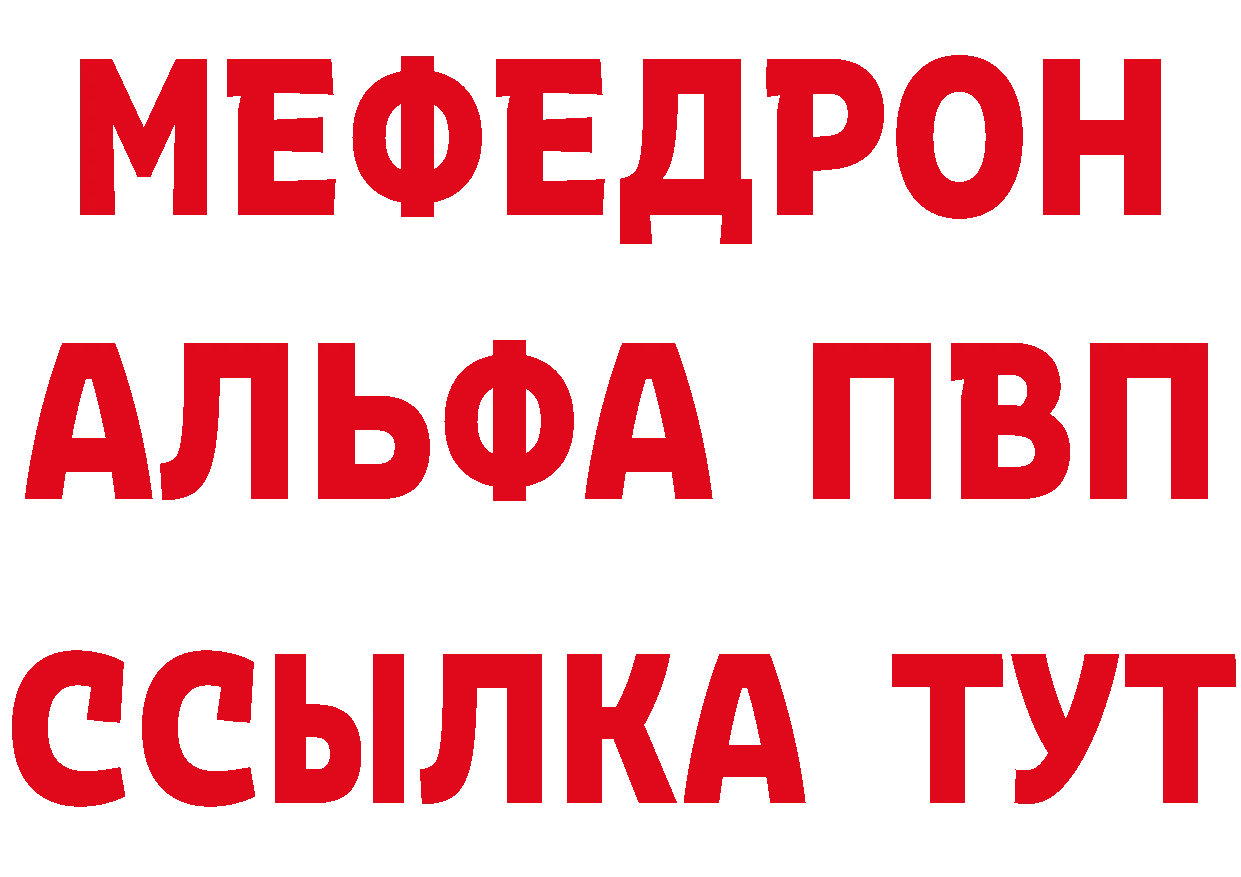 МЕФЕДРОН
АЛЬФА ПВП
ССЫЛКА ТУТ